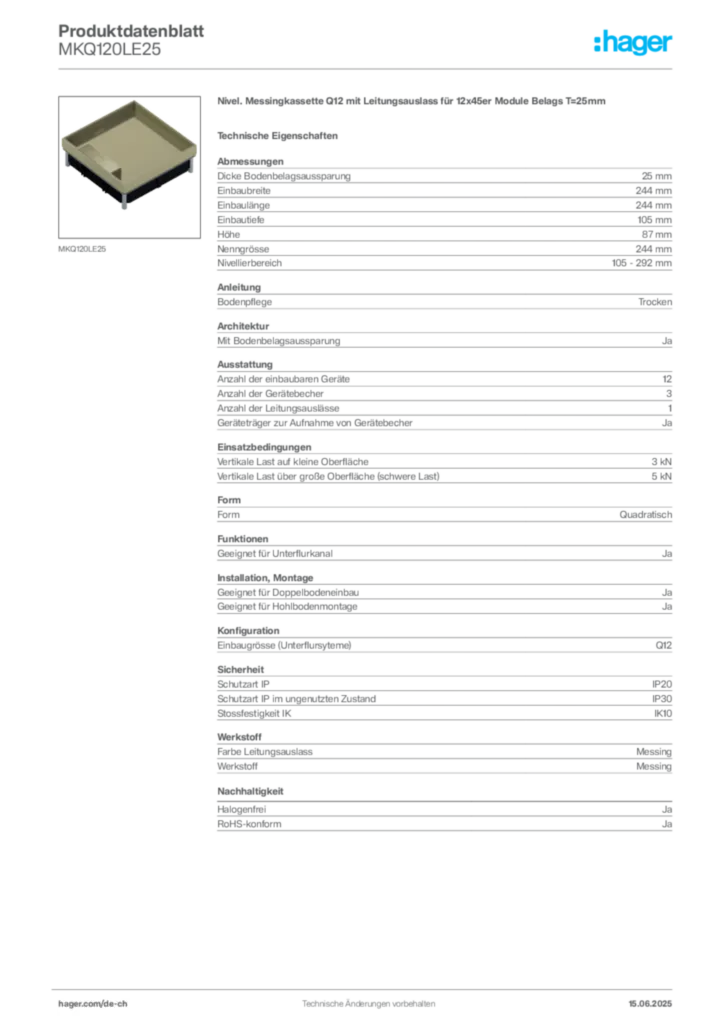 Produktdatenblatt
MKQ120LE25

:hager

MKQ120LE25

Nivel. Messingkassette Q12 mit Leitungsauslass für 12x45er Module Belags T=25mm

Technische Eigenschaften

Abmessungen

| | |
|---|---|
| Dicke Bodenbelagsaussparung | 25 mm |
| Einbaubreite | 244 mm |
| Einbaulänge | 244 mm |
| Einbautiefe | 105 mm |
| Höhe | 87 mm |
| Nenngrösse | 244 mm |
| Nivellierbereich | 105 - 292 mm |

Anleitung

| | |
|---|---|
| Bodenpflege | Trocken |

Architektur

| | |
|---|---|
| Mit Bodenbelagsaussparung | Ja |

Ausstattung

| | |
|---|---|
| Anzahl der einbaubaren Geräte | 12 |
| Anzahl der Gerätebecher | 3 |
| Anzahl der Leitungsauslässe | 1 |
| Geräteträger zur Aufnahme von Gerätebecher | Ja |

Einsatzbedingungen

| | |
|---|---|
| Vertikale Last auf kleine Oberfläche | 3 kN |
| Vertikale Last über große Oberfläche (schwere Last) | 5 kN |

Form

| | |
|---|---|
| Form | Quadratisch |

Funktionen

| | |
|---|---|
| Geeignet für Unterflurkanal | Ja |

Installation, Montage

| | |
|---|---|
| Geeignet für Doppelbodeneinbau | Ja |
| Geeignet für Hohlbodenmontage | Ja |

Konfiguration

| | |
|---|---|
| Einbaugrösse (Unterflursyteme) | Q12 |

Sicherheit

| | |
|---|---|
| Schutzart IP | IP20 |
| Schutzart IP im ungenutzten Zustand | IP30 |
| Stossfestigkeit IK | IK10 |

Werkstoff

| | |
|---|---|
| Farbe Leitungsauslass | Messing |
| Werkstoff | Messing |

Nachhaltigkeit

| | |
|---|---|
| Halogenfrei | Ja |
| RoHS-konform | Ja |

hager.com/de-ch
Technische Änderungen vorbehalten
15.06.2025